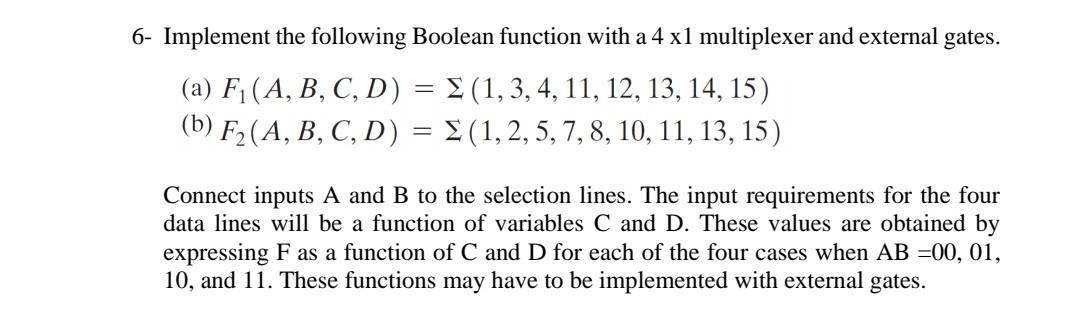 6- Implement the following Boolean function with a 4 x1 multiplexer and external gates.

(a) $F_1(A, B, C, D) = \Sigma(1, 3, 4, 11, 12, 13, 14, 15)$
(b) $F_2(A, B, C, D) = \Sigma(1, 2, 5, 7, 8, 10, 11, 13, 15)$

Connect inputs A and B to the selection lines. The input requirements for the four data lines will be a function of variables C and D. These values are obtained by expressing F as a function of C and D for each of the four cases when AB =00, 01, 10, and 11. These functions may have to be implemented with external gates.